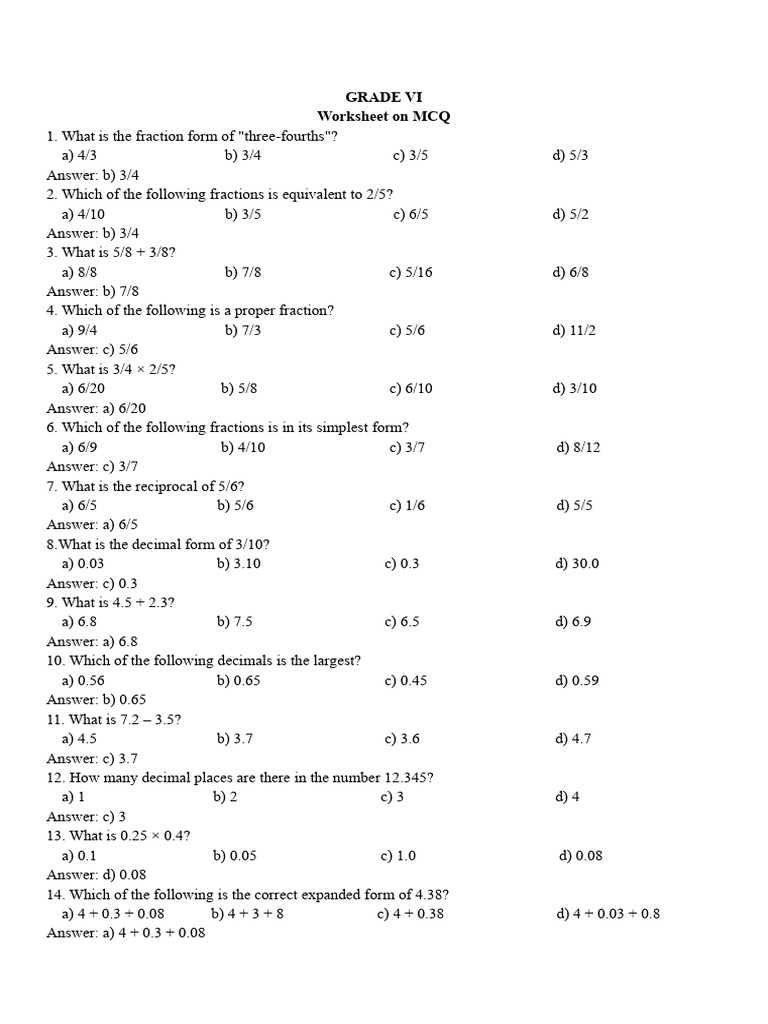 GRADE VI
Worksheet on MCQ

1. What is the fraction form of "three-fourths"?
a) 4/3 b) 3/4 c) 3/5 d) 5/3
Answer: b) 3/4

2. Which of the following fractions is equivalent to 2/5?
a) 4/10 b) 3/5 c) 6/5 d) 5/2
Answer: b) 3/4

3. What is 5/8 + 3/8?
a) 8/8 b) 7/8 c) 5/16 d) 6/8
Answer: b) 7/8

4. Which of the following is a proper fraction?
a) 9/4 b) 7/3 c) 5/6 d) 11/2
Answer: c) 5/6

5. What is 3/4 × 2/5?
a) 6/20 b) 5/8 c) 6/10 d) 3/10
Answer: a) 6/20

6. Which of the following fractions is in its simplest form?
a) 6/9 b) 4/10 c) 3/7 d) 8/12
Answer: c) 3/7

7. What is the reciprocal of 5/6?
a) 6/5 b) 5/6 c) 1/6 d) 5/5
Answer: a) 6/5

8.What is the decimal form of 3/10?
a) 0.03 b) 3.10 c) 0.3 d) 30.0
Answer: c) 0.3

9. What is 4.5 + 2.3?
a) 6.8 b) 7.5 c) 6.5 d) 6.9
Answer: a) 6.8

10. Which of the following decimals is the largest?
a) 0.56 b) 0.65 c) 0.45 d) 0.59
Answer: b) 0.65

11. What is 7.2 – 3.5?
a) 4.5 b) 3.7 c) 3.6 d) 4.7
Answer: c) 3.7

12. How many decimal places are there in the number 12.345?
a) 1 b) 2 c) 3 d) 4
Answer: c) 3

13. What is 0.25 × 0.4?
a) 0.1 b) 0.05 c) 1.0 d) 0.08
Answer: d) 0.08

14. Which of the following is the correct expanded form of 4.38?
a) 4 + 0.3 + 0.08 b) 4 + 3 + 8 c) 4 + 0.38 d) 4 + 0.03 + 0.8
Answer: a) 4 + 0.3 + 0.08